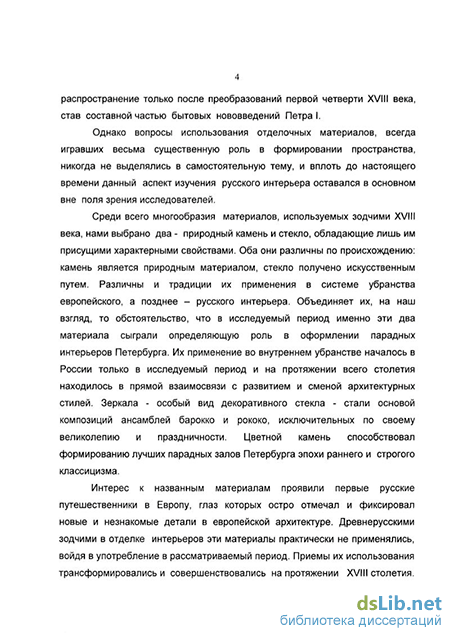 4

распространение только после преобразований первой четверти XVIII века, став составной частью бытовых нововведений Петра I.

Однако вопросы использования отделочных материалов, всегда игравших весьма существенную роль в формировании пространства, никогда не выделялись в самостоятельную тему, и вплоть до настоящего времени данный аспект изучения русского интерьера оставался в основном вне поля зрения исследователей.

Среди всего многообразия материалов, используемых зодчими XVIII века, нами выбрано два - природный камень и стекло, обладающие лишь им присущими характерными свойствами. Оба они различны по происхождению: камень является природным материалом, стекло получено искусственным путем. Различны и традиции их применения в системе убранства европейского, а позднее – русского интерьера. Объединяет их, на наш взгляд, то обстоятельство, что в исследуемый период именно эти два материала сыграли определяющую роль в оформлении парадных интерьеров Петербурга. Их применение во внутреннем убранстве началось в России только в исследуемый период и на протяжении всего столетия находилось в прямой взаимосвязи с развитием и сменой архитектурных стилей. Зеркала - особый вид декоративного стекла - стали основой композиций ансамблей барокко и рококо, исключительных по своему великолепию и праздничности. Цветной камень способствовал формированию лучших парадных залов Петербурга эпохи раннего и строгого классицизма.

Интерес к названным материалам проявили первые русские путешественники в Европу, глаз которых остро отмечал и фиксировал новые и незнакомые детали в европейской архитектуре. Древнерусскими зодчими в отделке интерьеров эти материалы практически не применялись, войдя в употребление в рассматриваемый период. Приемы их использования трансформировались и совершенствовались на протяжении XVIII столетия.

dsLib.net
библиотека диссертаций